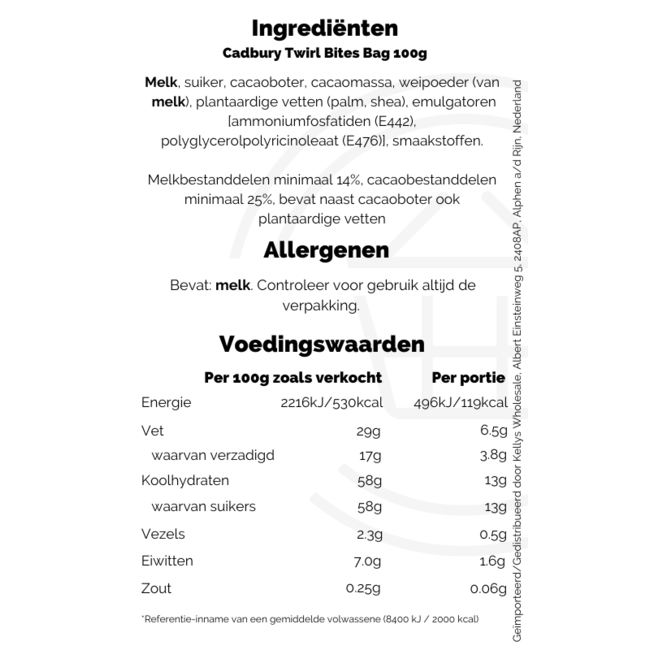 Ingrediënten
Cadbury Twirl Bites Bag 100g

Melk, suiker, cacaoboter, cacaomassa, weipoeder (van melk), plantaardige vetten (palm, shea), emulgatoren [ammoniumfosfatiden (E442), polyglycerolpolyricinoleaat (E476)], smaakstoffen.

Melkbestanddelen minimaal 14%, cacaobestanddelen minimaal 25%, bevat naast cacaoboter ook plantaardige vetten

Allergenen

Bevat: melk. Controleer voor gebruik altijd de verpakking.

Voedingswaarden

| | Per 100g zoals verkocht | Per portie |
|---|---|---|
| Energie | 2216kJ/530kcal | 496kJ/119kcal |
| Vet | 29g | 6.5g |
| waarvan verzadigd | 17g | 3.8g |
| Koolhydraten | 58g | 13g |
| waarvan suikers | 58g | 13g |
| Vezels | 2.3g | 0.5g |
| Eiwitten | 7.0g | 1.6g |
| Zout | 0.25g | 0.06g |

*Referentie-inname van een gemiddelde volwassene (8400 kJ / 2000 kcal)

Geïmporteerd/Gedistribueerd door Kellys Wholesale, Albert Einsteinweg 5, 2408AP, Alphen a/d Rijn, Nederland